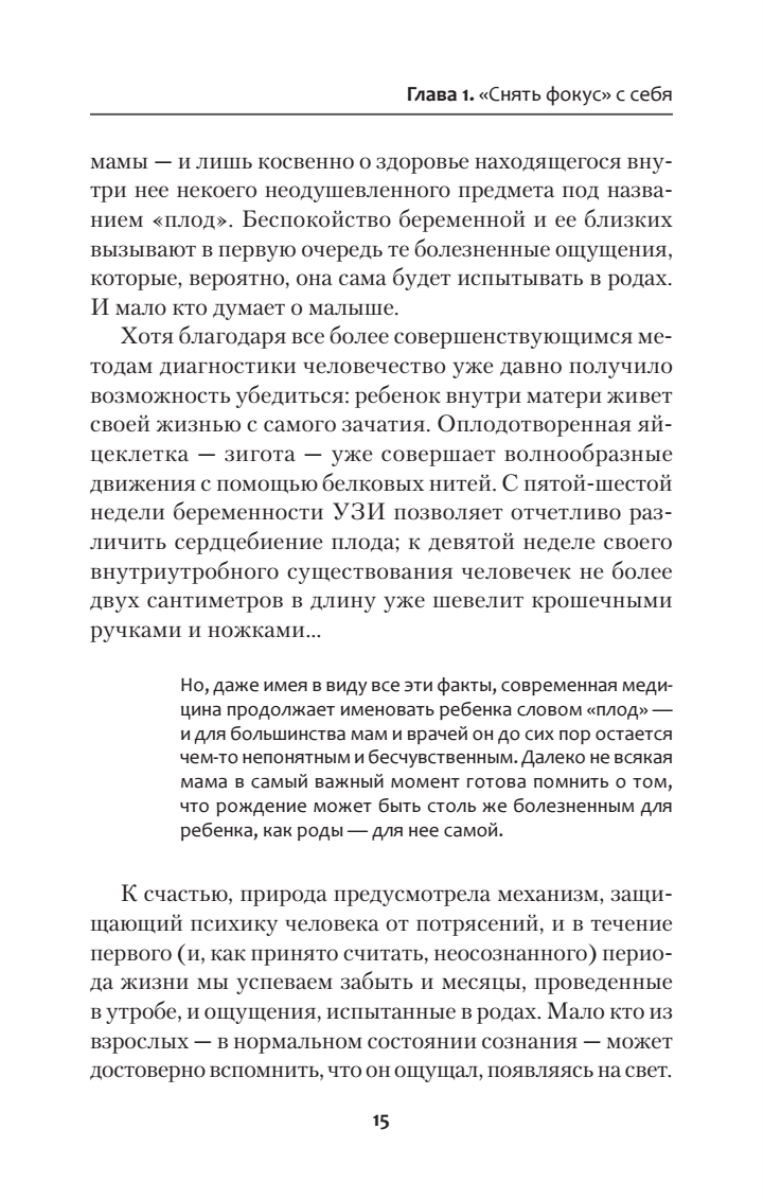 Глава 1. «Снять фокус» с себя

мамы — и лишь косвенно о здоровье находящегося внутри нее некоего неодушевленного предмета под названием «плод». Беспокойство беременной и ее близких вызывают в первую очередь те болезненные ощущения, которые, вероятно, она сама будет испытывать в родах. И мало кто думает о малыше.

Хотя благодаря все более совершенствующимся методам диагностики человечество уже давно получило возможность убедиться: ребенок внутри матери живет своей жизнью с самого зачатия. Оплодотворенная яйцеклетка — зигота — уже совершает волнообразные движения с помощью белковых нитей. С пятой-шестой недели беременности УЗИ позволяет отчетливо различить сердцебиение плода; к девятой неделе своего внутриутробного существования человечек не более двух сантиметров в длину уже шевелит крошечными ручками и ножками...

Но, даже имея в виду все эти факты, современная медицина продолжает именовать ребенка словом «плод» — и для большинства мам и врачей он до сих пор остается чем-то непонятным и бесчувственным. Далеко не всякая мама в самый важный момент готова помнить о том, что рождение может быть столь же болезненным для ребенка, как роды — для нее самой.

К счастью, природа предусмотрела механизм, защищающий психику человека от потрясений, и в течение первого (и, как принято считать, неосознанного) периода жизни мы успеваем забыть и месяцы, проведенные в утробе, и ощущения, испытанные в родах. Мало кто из взрослых — в нормальном состоянии сознания — может достоверно вспомнить, что он ощущал, появляясь на свет.

15